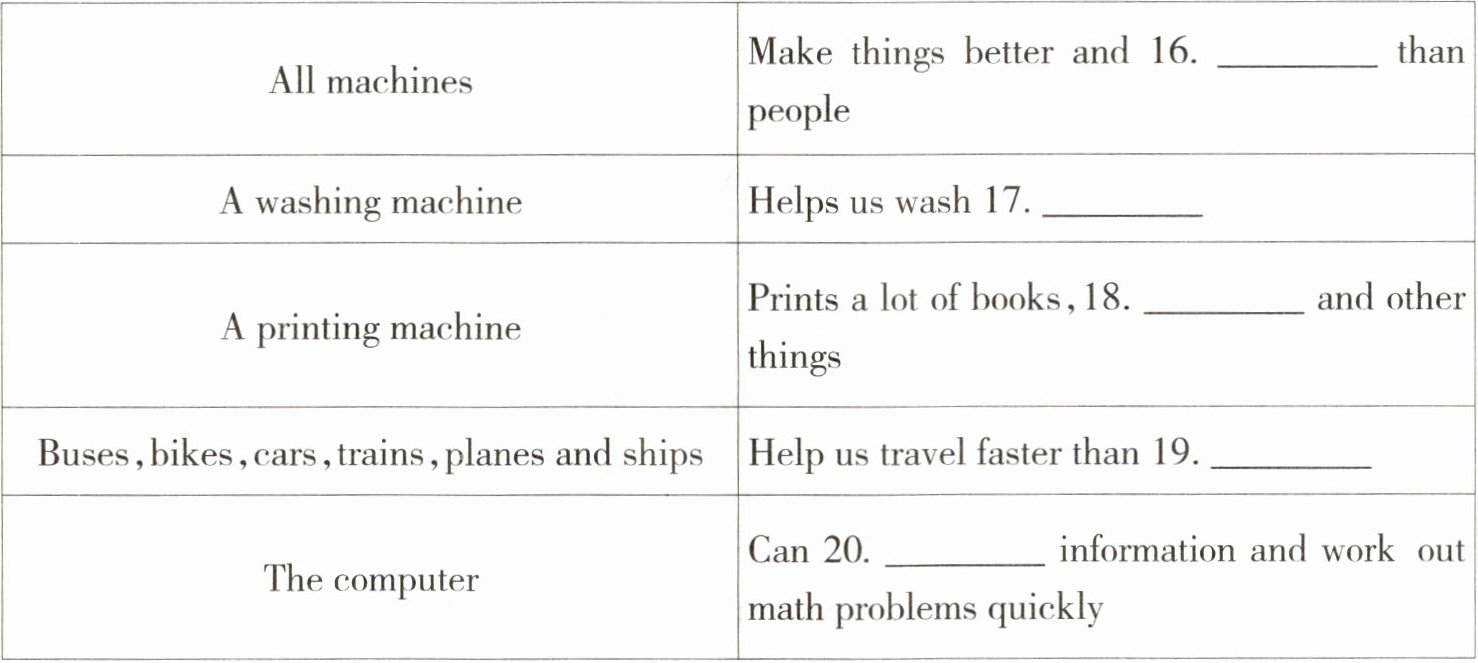 | | |
|---|---|
| All machines | Make things better and 16. ________ than people |
| A washing machine | Helps us wash 17. ________ |
| A printing machine | Prints a lot of books, 18. ________ and other things |
| Buses, bikes, cars, trains, planes and ships | Help us travel faster than 19. ________ |
| The computer | Can 20. ________ information and work out math problems quickly |